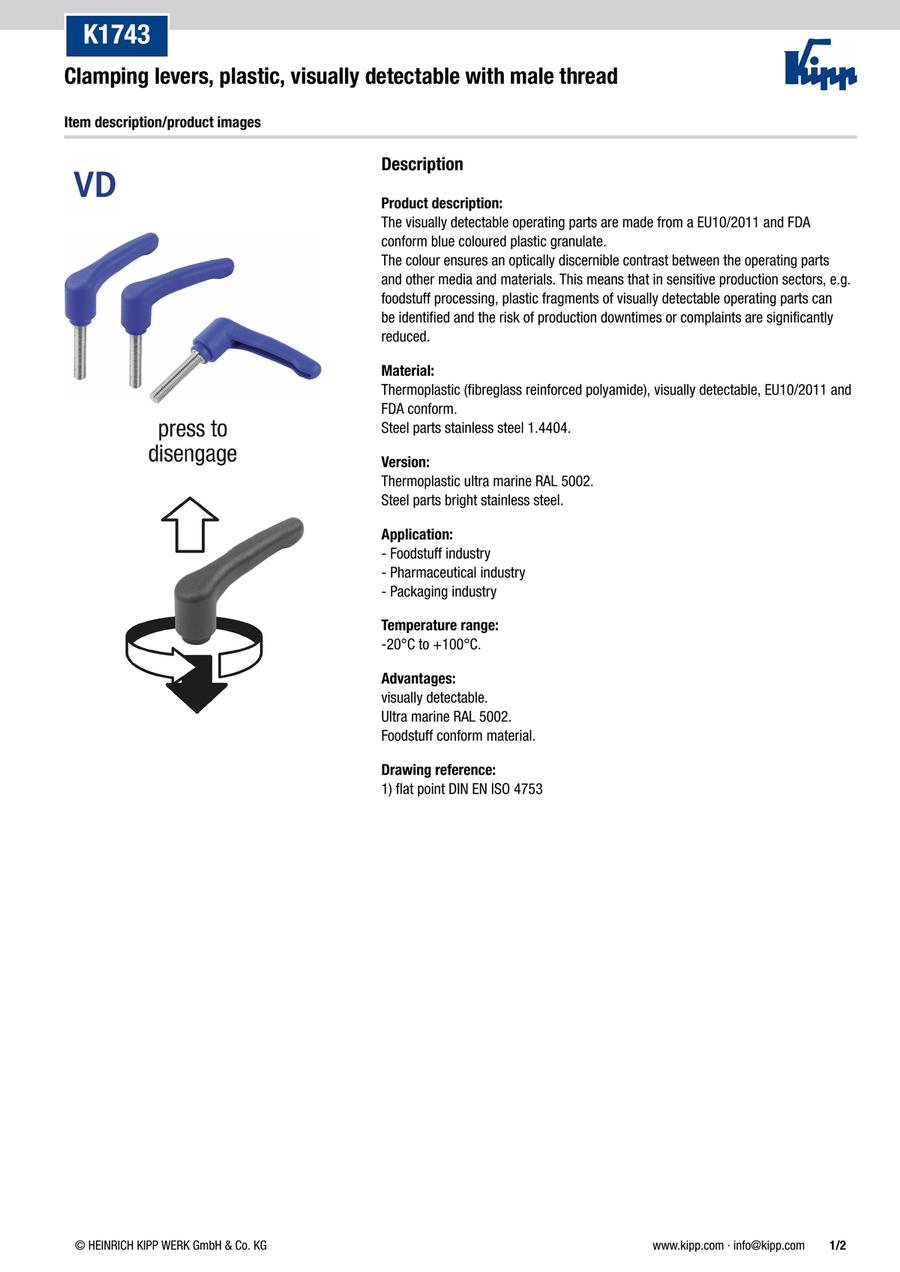 K1743

Clamping levers, plastic, visually detectable with male thread

Kipp

Item description/product images

VD

press to disengage

Description

Product description:
The visually detectable operating parts are made from a EU10/2011 and FDA conform blue coloured plastic granulate.
The colour ensures an optically discernible contrast between the operating parts and other media and materials. This means that in sensitive production sectors, e.g. foodstuff processing, plastic fragments of visually detectable operating parts can be identified and the risk of production downtimes or complaints are significantly reduced.

Material:
Thermoplastic (fibreglass reinforced polyamide), visually detectable, EU10/2011 and FDA conform.
Steel parts stainless steel 1.4404.

Version:
Thermoplastic ultra marine RAL 5002.
Steel parts bright stainless steel.

Application:
- Foodstuff industry
- Pharmaceutical industry
- Packaging industry

Temperature range:
-20°C to +100°C.

Advantages:
visually detectable.
Ultra marine RAL 5002.
Foodstuff conform material.

Drawing reference:
1) flat point DIN EN ISO 4753

© HEINRICH KIPP WERK GmbH & Co. KG

www.kipp.com · info@kipp.com

1/2